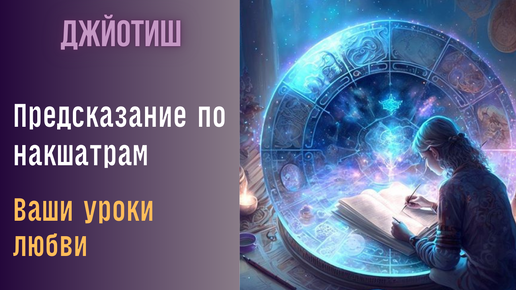 ДЖЙОТИШ

Предсказание по накшатрам

Ваши уроки любви